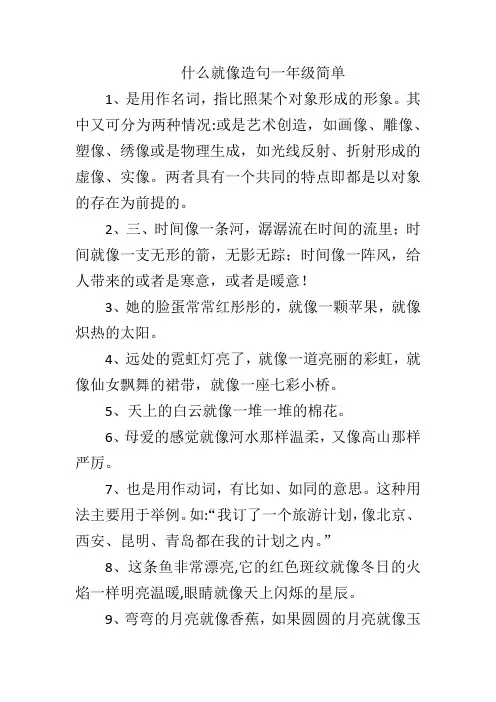 什么就像造句一年级简单

1、是用作名词，指比照某个对象形成的形象。其中又可分为两种情况:或是艺术创造，如画像、雕像、塑像、绣像或是物理生成，如光线反射、折射形成的虚像、实像。两者具有一个共同的特点即都是以对象的存在为前提的。

2、三、时间像一条河，潺潺流在时间的流里；时间就像一支无形的箭，无影无踪；时间像一阵风，给人带来的或者是寒意，或者是暖意！

3、她的脸蛋常常红彤彤的，就像一颗苹果，就像炽热的太阳。

4、远处的霓虹灯亮了，就像一道亮丽的彩虹，就像仙女飘舞的裙带，就像一座七彩小桥。

5、天上的白云就像一堆一堆的棉花。

6、母爱的感觉就像河水那样温柔，又像高山那样严厉。

7、也是用作动词，有比如、如同的意思。这种用法主要用于举例。如:“我订了一个旅游计划，像北京、西安、昆明、青岛都在我的计划之内。”

8、这条鱼非常漂亮,它的红色斑纹就像冬日的火焰一样明亮温暖,眼睛就像天上闪烁的星辰。

9、弯弯的月亮就像香蕉，如果圆圆的月亮就像玉